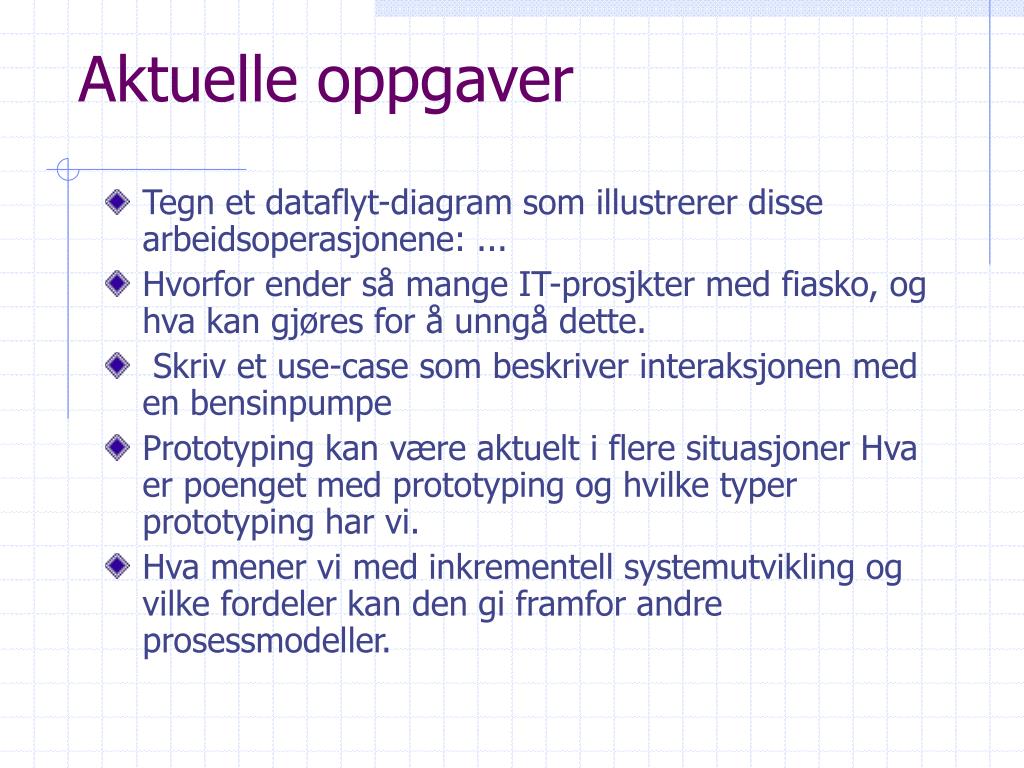 Aktuelle oppgaver

Tegn et dataflyt-diagram som illustrerer disse arbeidsoperasjonene: ...

Hvorfor ender så mange IT-prosjkter med fiasko, og hva kan gjøres for å unngå dette.

Skriv et use-case som beskriver interaksjonen med en bensinpumpe

Prototyping kan være aktuelt i flere situasjoner Hva er poenget med prototyping og hvilke typer prototyping har vi.

Hva mener vi med inkrementell systemutvikling og vilke fordeler kan den gi framfor andre prosessmodeller.